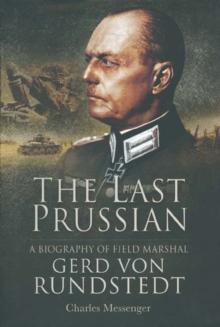 THE LAST PRUSSIAN

A BIOGRAPHY OF FIELD MARSHAL
GERD VON RUNDSTEDT

Charles Messenger